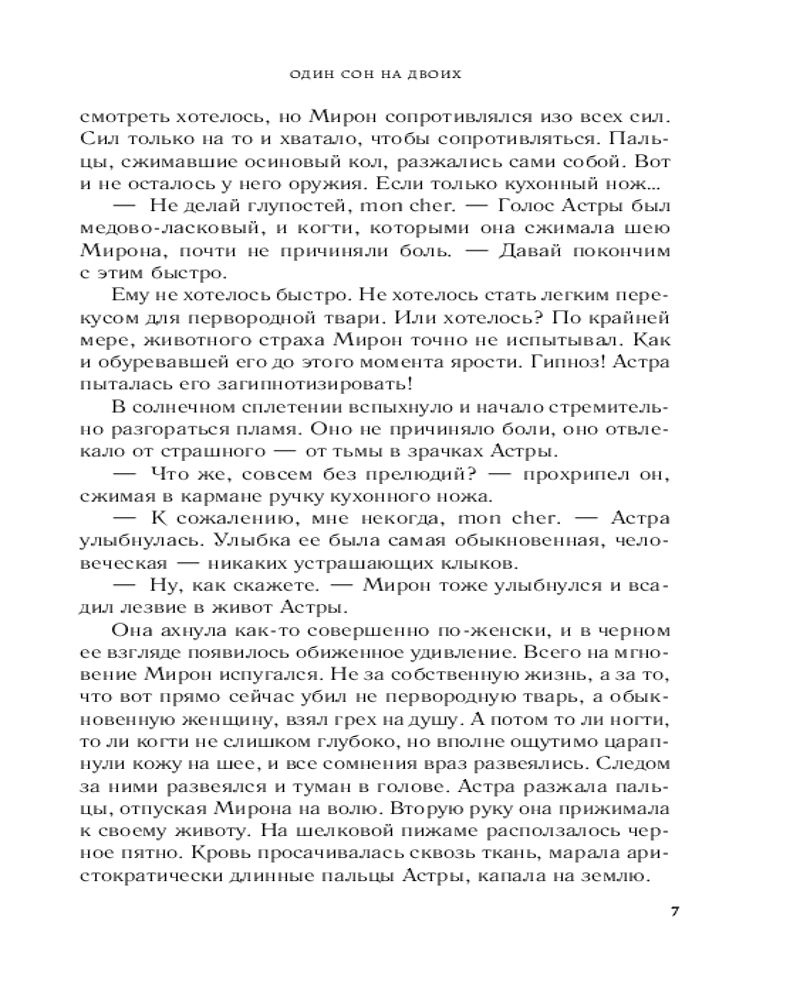 ОДИН СОН НА ДВОИХ

смотреть хотелось, но Мирон сопротивлялся изо всех сил. Сил только на то и хватало, чтобы сопротивляться. Пальцы, сжимавшие осиновый кол, разжались сами собой. Вот и не осталось у него оружия. Если только кухонный нож...

— Не делай глупостей, mon cher. — Голос Астры был медово-ласковый, и когти, которыми она сжимала шею Мирона, почти не причиняли боль. — Давай покончим с этим быстро.

Ему не хотелось быстро. Не хотелось стать легким перекусом для первородной твари. Или хотелось? По крайней мере, животного страха Мирон точно не испытывал. Как и обуревавшей его до этого момента ярости. Гипноз! Астра пыталась его загипнотизировать!

В солнечном сплетении вспыхнуло и начало стремительно разгораться пламя. Оно не причиняло боли, оно отвлекало от страшного — от тьмы в зрачках Астры.

— Что же, совсем без прелюдий? — прохрипел он, сжимая в кармане ручку кухонного ножа.

— К сожалению, мне некогда, mon cher. — Астра улыбнулась. Улыбка ее была самая обыкновенная, человеческая — никаких устрашающих клыков.

— Ну, как скажете. — Мирон тоже улыбнулся и всадил лезвие в живот Астры.

Она ахнула как-то совершенно по-женски, и в черном ее взгляде появилось обиженное удивление. Всего на мгновение Мирон испугался. Не за собственную жизнь, а за то, что вот прямо сейчас убил не первородную тварь, а обыкновенную женщину, взял грех на душу. А потом то ли ногти, то ли когти не слишком глубоко, но вполне ощутимо царапнули кожу на шее, и все сомнения враз развеялись. Следом за ними развеялся и туман в голове. Астра разжала пальцы, отпуская Мирона на волю. Вторую руку она прижимала к своему животу. На шелковой пижаме расползалось черное пятно. Кровь просачивалась сквозь ткань, марала аристократически длинные пальцы Астры, капала на землю.

7